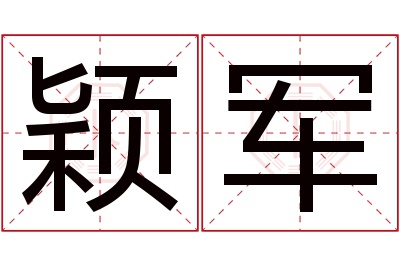 颖军